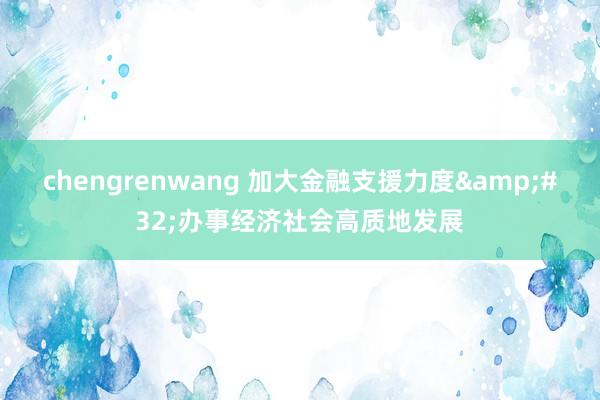 chengrenwang 加大金融支援力度&amp;#32;办事经济社会高质地发展